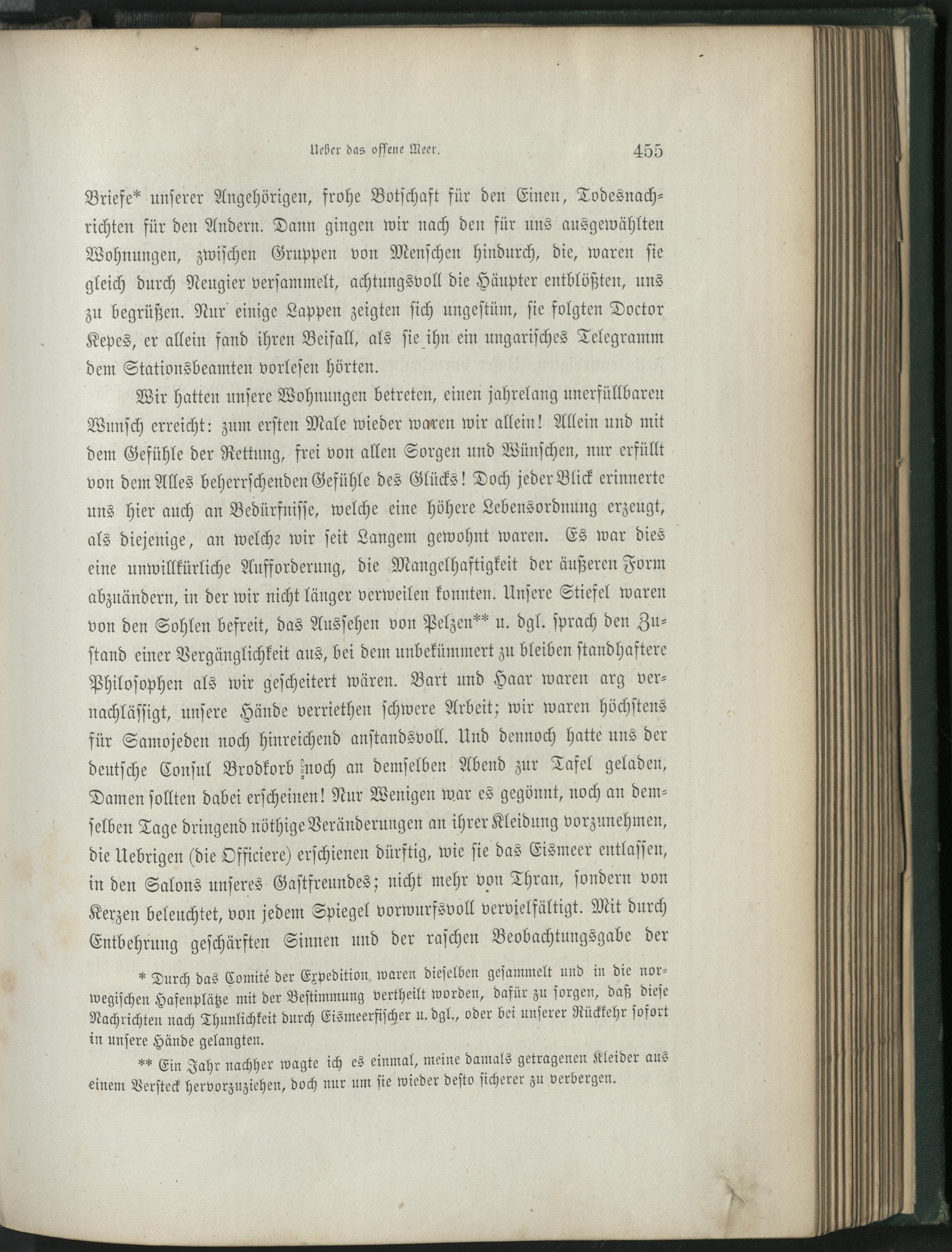 Ueber das offene Meer. 455

Briefe* unserer Angehörigen, frohe Botschaft für den Einen, Todesnachrichten für den Andern. Dann gingen wir nach den für uns ausgewählten Wohnungen, zwischen Gruppen von Menschen hindurch, die, waren sie gleich durch Neugier versammelt, achtungsvoll die Häupter entblößten, uns zu begrüßen. Nur einige Lappen zeigten sich ungestüm, sie folgten Doctor Kepes, er allein fand ihren Beifall, als sie ihn ein ungarisches Telegramm dem Stationsbeamten vorlesen hörten.

Wir hatten unsere Wohnungen betreten, einen jahrelang unerfüllbaren Wunsch erreicht: zum ersten Male wieder waren wir allein! Allein und mit dem Gefühle der Rettung, frei von allen Sorgen und Wünschen, nur erfüllt von dem Alles beherrschenden Gefühle des Glücks! Doch jeder Blick erinnerte uns hier auch an Bedürfnisse, welche eine höhere Lebensordnung erzeugt, als diejenige, an welche wir seit Langem gewohnt waren. Es war dies eine unwillkürliche Aufforderung, die Mangelhaftigkeit der äußeren Form abzuändern, in der wir nicht länger verweilen konnten. Unsere Stiefel waren von den Sohlen befreit, das Aussehen von Pelzen** u. dgl. sprach den Zustand einer Vergänglichkeit aus, bei dem unbekümmert zu bleiben standhaftere Philosophen als wir gescheitert wären. Bart und Haar waren arg vernachlässigt, unsere Hände verriethen schwere Arbeit; wir waren höchstens für Samojeden noch hinreichend anstandsvoll. Und dennoch hatte uns der deutsche Consul Brodkorb noch an demselben Abend zur Tafel geladen, Damen sollten dabei erscheinen! Nur Wenigen war es gegönnt, noch an demselben Tage dringend nöthige Veränderungen an ihrer Kleidung vorzunehmen, die Uebrigen (die Officiere) erschienen dürftig, wie sie das Eismeer entlassen, in den Salons unseres Gastfreundes; nicht mehr von Thran, sondern von Kerzen beleuchtet, von jedem Spiegel vorwurfsvoll vervielfältigt. Mit durch Entbehrung geschärften Sinnen und der raschen Beobachtungsgabe der

* Durch das Comité der Expedition waren dieselben gesammelt und in die norwegischen Hafenplätze mit der Bestimmung vertheilt worden, dafür zu sorgen, daß diese Nachrichten nach Thunlichkeit durch Eismeerfischer u. dgl., oder bei unserer Rückkehr sofort in unsere Hände gelangten.

** Ein Jahr nachher wagte ich es einmal, meine damals getragenen Kleider aus einem Versteck hervorzuziehen, doch nur um sie wieder desto sicherer zu verbergen.